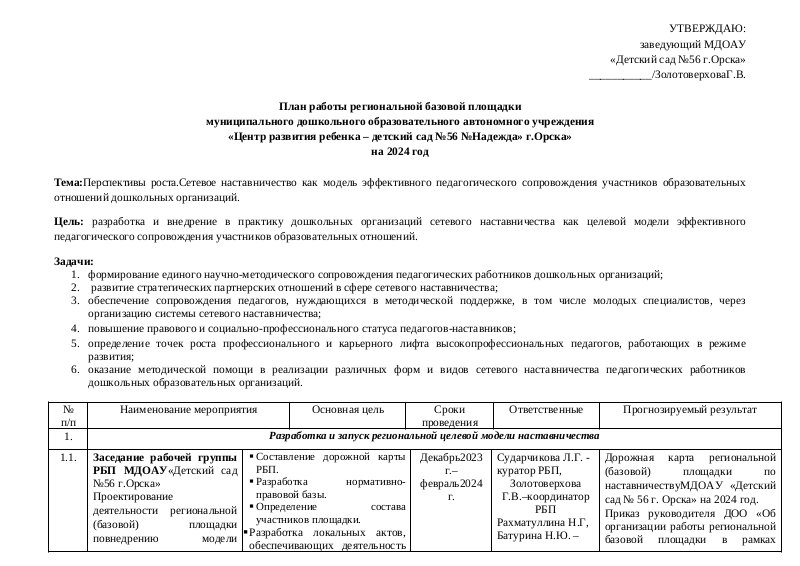 УТВЕРЖДАЮ:
заведующий МДОАУ
«Детский сад №56 г.Орска»
___________/ЗолотоверховаГ.В.

План работы региональной базовой площадки
муниципального дошкольного образовательного автономного учреждения
«Центр развития ребенка – детский сад №56 №Надежда» г.Орска»
на 2024 год

Тема:Перспективы роста.Сетевое наставничество как модель эффективного педагогического сопровождения участников образовательных отношений дошкольных организаций.

Цель: разработка и внедрение в практику дошкольных организаций сетевого наставничества как целевой модели эффективного педагогического сопровождения участников образовательных отношений.

Задачи:
1. формирование единого научно-методического сопровождения педагогических работников дошкольных организаций;
2. развитие стратегических партнерских отношений в сфере сетевого наставничества;
3. обеспечение сопровождения педагогов, нуждающихся в методической поддержке, в том числе молодых специалистов, через организацию системы сетевого наставничества;
4. повышение правового и социально-профессионального статуса педагогов-наставников;
5. определение точек роста профессионального и карьерного лифта высокопрофессиональных педагогов, работающих в режиме развития;
6. оказание методической помощи в реализации различных форм и видов сетевого наставничества педагогических работников дошкольных образовательных организаций.

| № п/п | Наименование мероприятия | Основная цель | Сроки проведения | Ответственные | Прогнозируемый результат |
|---|---|---|---|---|---|
| 1. | Разработка и запуск региональной целевой модели наставничества | | | | |
| 1.1. | Заседание рабочей группы РБП МДОАУ «Детский сад №56 г.Орска» Проектирование деятельности региональной (базовой) площадки повнедрению модели | ▪ Составление дорожной карты РБП. ▪ Разработка нормативно-правовой базы. ▪ Определение состава участников площадки. ▪ Разработка локальных актов, обеспечивающих деятельность | Декабрь2023 г.– февраль2024 г. | Сударчикова Л.Г. - куратор РБП, Золотоверхова Г.В.–координатор РБП Рахматуллина Н.Г, Батурина Н.Ю. – | Дорожная карта региональной (базовой) площадки по наставничествуМДОАУ «Детский сад № 56 г. Орска» на 2024 год. Приказ руководителя ДОО «Об организации работы региональной базовой площадки в рамках |